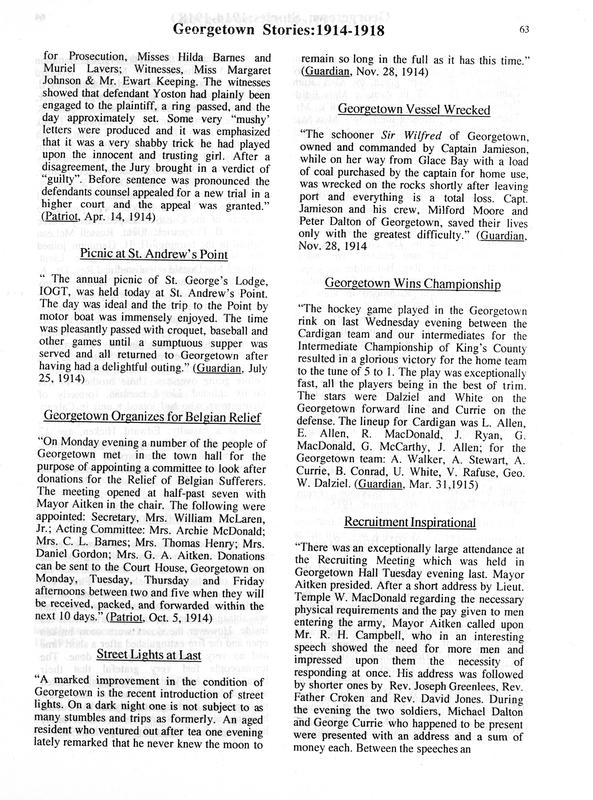 Georgetown Stories:1914-1918

63

for Prosecution, Misses Hilda Barnes and Muriel Lavers; Witnesses, Miss Margaret Johnson & Mr. Ewart Keeping. The witnesses showed that defendant Yoston had plainly been engaged to the plaintiff, a ring passed, and the day approximately set. Some very "mushy' letters were produced and it was emphasized that it was a very shabby trick he had played upon the innocent and trusting girl. After a disagreement, the Jury brought in a verdict of "guilty". Before sentence was pronounced the defendants counsel appealed for a new trial in a higher court and the appeal was granted." (Patriot, Apr. 14, 1914)

Picnic at St. Andrew's Point

" The annual picnic of St. George's Lodge, IOGT, was held today at St. Andrew's Point. The day was ideal and the trip to the Point by motor boat was immensely enjoyed. The time was pleasantly passed with croquet, baseball and other games until a sumptuous supper was served and all returned to Georgetown after having had a delightful outing." (Guardian, July 25, 1914)

Georgetown Organizes for Belgian Relief

"On Monday evening a number of the people of Georgetown met in the town hall for the purpose of appointing a committee to look after donations for the Relief of Belgian Sufferers. The meeting opened at half-past seven with Mayor Aitken in the chair. The following were appointed: Secretary, Mrs. William McLaren, Jr.; Acting Committee: Mrs. Archie McDonald; Mrs. C. L. Barnes; Mrs. Thomas Henry; Mrs. Daniel Gordon; Mrs. G. A. Aitken. Donations can be sent to the Court House, Georgetown on Monday, Tuesday, Thursday and Friday afternoons between two and five when they will be received, packed, and forwarded within the next 10 days." (Patriot, Oct. 5, 1914)

Street Lights at Last

"A marked improvement in the condition of Georgetown is the recent introduction of street lights. On a dark night one is not subject to as many stumbles and trips as formerly. An aged resident who ventured out after tea one evening lately remarked that he never knew the moon to remain so long in the full as it has this time." (Guardian, Nov. 28, 1914)

Georgetown Vessel Wrecked

"The schooner Sir Wilfred of Georgetown, owned and commanded by Captain Jamieson, while on her way from Glace Bay with a load of coal purchased by the captain for home use, was wrecked on the rocks shortly after leaving port and everything is a total loss. Capt. Jamieson and his crew, Milford Moore and Peter Dalton of Georgetown, saved their lives only with the greatest difficulty." (Guardian, Nov. 28, 1914

Georgetown Wins Championship

"The hockey game played in the Georgetown rink on last Wednesday evening between the Cardigan team and our intermediates for the Intermediate Championship of King's County resulted in a glorious victory for the home team to the tune of 5 to 1. The play was exceptionally fast, all the players being in the best of trim. The stars were Dalziel and White on the Georgetown forward line and Currie on the defense. The lineup for Cardigan was L. Allen, E. Allen, R. MacDonald, J. Ryan, G. MacDonald, G. McCarthy, J. Allen; for the Georgetown team: A. Walker, A. Stewart, A. Currie, B. Conrad, U. White, V. Rafuse, Geo. W. Dalziel. (Guardian, Mar. 31,1915)

Recruitment Inspirational

"There was an exceptionally large attendance at the Recruiting Meeting which was held in Georgetown Hall Tuesday evening last. Mayor Aitken presided. After a short address by Lieut. Temple W. MacDonald regarding the necessary physical requirements and the pay given to men entering the army, Mayor Aitken called upon Mr. R. H. Campbell, who in an interesting speech showed the need for more men and impressed upon them the necessity of responding at once. His address was followed by shorter ones by Rev. Joseph Greenlees, Rev. Father Croken and Rev. David Jones. During the evening the two soldiers, Michael Dalton and George Currie who happened to be present were presented with an address and a sum of money each. Between the speeches an